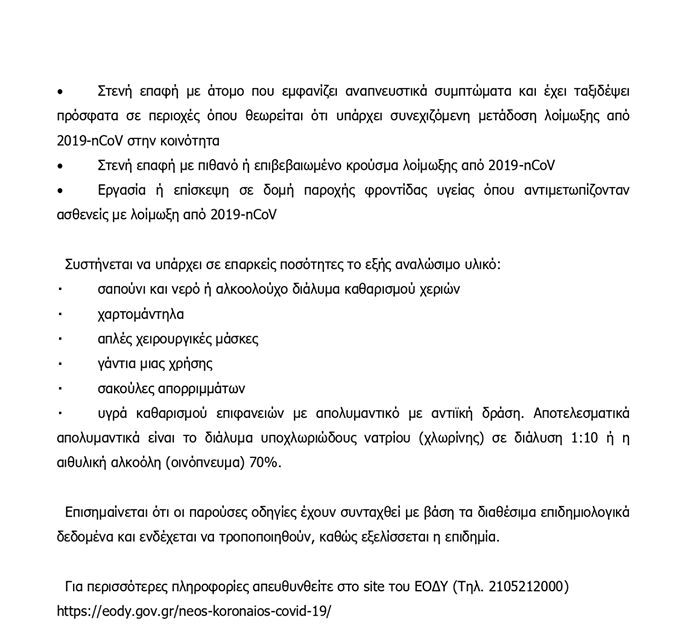 • Στενή επαφή με άτομο που εμφανίζει αναπνευστικά συμπτώματα και έχει ταξιδέψει πρόσφατα σε περιοχές όπου θεωρείται ότι υπάρχει συνεχιζόμενη μετάδοση λοίμωξης από 2019-nCoV στην κοινότητα

• Στενή επαφή με πιθανό ή επιβεβαιωμένο κρούσμα λοίμωξης από 2019-nCoV

• Εργασία ή επίσκεψη σε δομή παροχής φροντίδας υγείας όπου αντιμετωπίζονταν ασθενείς με λοίμωξη από 2019-nCoV

Συστήνεται να υπάρχει σε επαρκείς ποσότητες το εξής αναλώσιμο υλικό:

· σαπούνι και νερό ή αλκοολούχο διάλυμα καθαρισμού χεριών

· χαρτομάντηλα

· απλές χειρουργικές μάσκες

· γάντια μιας χρήσης

· σακούλες απορριμμάτων

· υγρά καθαρισμού επιφανειών με απολυμαντικό με αντιϊκή δράση. Αποτελεσματικά απολυμαντικά είναι το διάλυμα υποχλωριώδους νατρίου (χλωρίνης) σε διάλυση 1:10 ή η αιθυλική αλκοόλη (οινόπνευμα) 70%.

Επισημαίνεται ότι οι παρούσες οδηγίες έχουν συνταχθεί με βάση τα διαθέσιμα επιδημιολογικά δεδομένα και ενδέχεται να τροποποιηθούν, καθώς εξελίσσεται η επιδημία.

Για περισσότερες πληροφορίες απευθυνθείτε στο site του ΕΟΔΥ (Τηλ. 2105212000)
https://eody.gov.gr/neos-koronaios-covid-19/